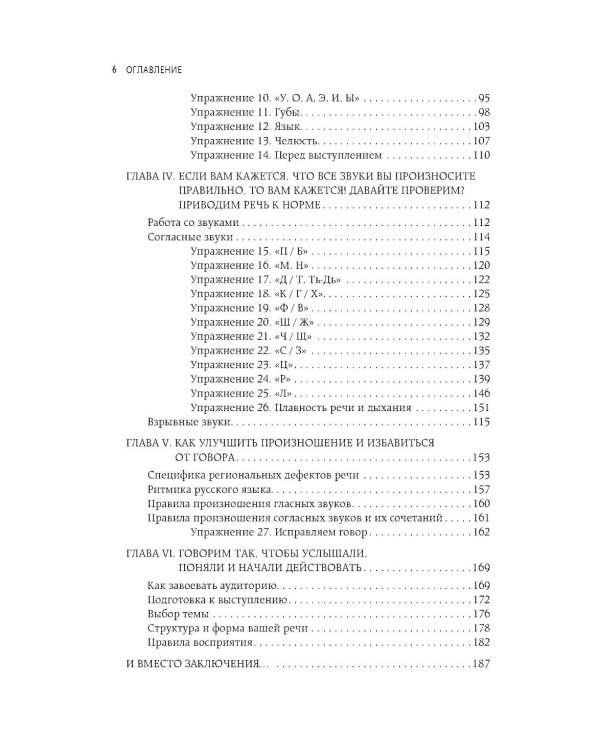 6 ОГЛАВЛЕНИЕ

Упражнение 10. «У, О, А, Э, И, Ы» 95
Упражнение 11. Губы 98
Упражнение 12. Язык 103
Упражнение 13. Челюсть 107
Упражнение 14. Перед выступлением 110

ГЛАВА IV. ЕСЛИ ВАМ КАЖЕТСЯ, ЧТО ВСЕ ЗВУКИ ВЫ ПРОИЗНОСИТЕ ПРАВИЛЬНО, ТО ВАМ КАЖЕТСЯ! ДАВАЙТЕ ПРОВЕРИМ? ПРИВОДИМ РЕЧЬ К НОРМЕ 112

Работа со звуками 112
Согласные звуки 114
Упражнение 15. «П / Б» 115
Упражнение 16. «М, Н» 120
Упражнение 17. «Д / Т, Ть-Дь» 122
Упражнение 18. «К / Г / Х» 125
Упражнение 19. «Ф / В» 128
Упражнение 20. «Ш / Ж» 129
Упражнение 21. «Ч / Щ» 132
Упражнение 22. «С / З» 135
Упражнение 23. «Ц» 137
Упражнение 24. «Р» 139
Упражнение 25. «Л» 146
Упражнение 26. Плавность речи и дыхания 151
Взрывные звуки 115

ГЛАВА V. КАК УЛУЧШИТЬ ПРОИЗНОШЕНИЕ И ИЗБАВИТЬСЯ ОТ ГОВОРА 153

Специфика региональных дефектов речи 153
Ритмика русского языка 157
Правила произношения гласных звуков 160
Правила произношения согласных звуков и их сочетаний 161
Упражнение 27. Исправляем говор 162

ГЛАВА VI. ГОВОРИМ ТАК, ЧТОБЫ УСЛЫШАЛИ, ПОНЯЛИ И НАЧАЛИ ДЕЙСТВОВАТЬ 169

Как завоевать аудиторию 169
Подготовка к выступлению 172
Выбор темы 176
Структура и форма вашей речи 178
Правила восприятия 182

И ВМЕСТО ЗАКЛЮЧЕНИЯ… 187